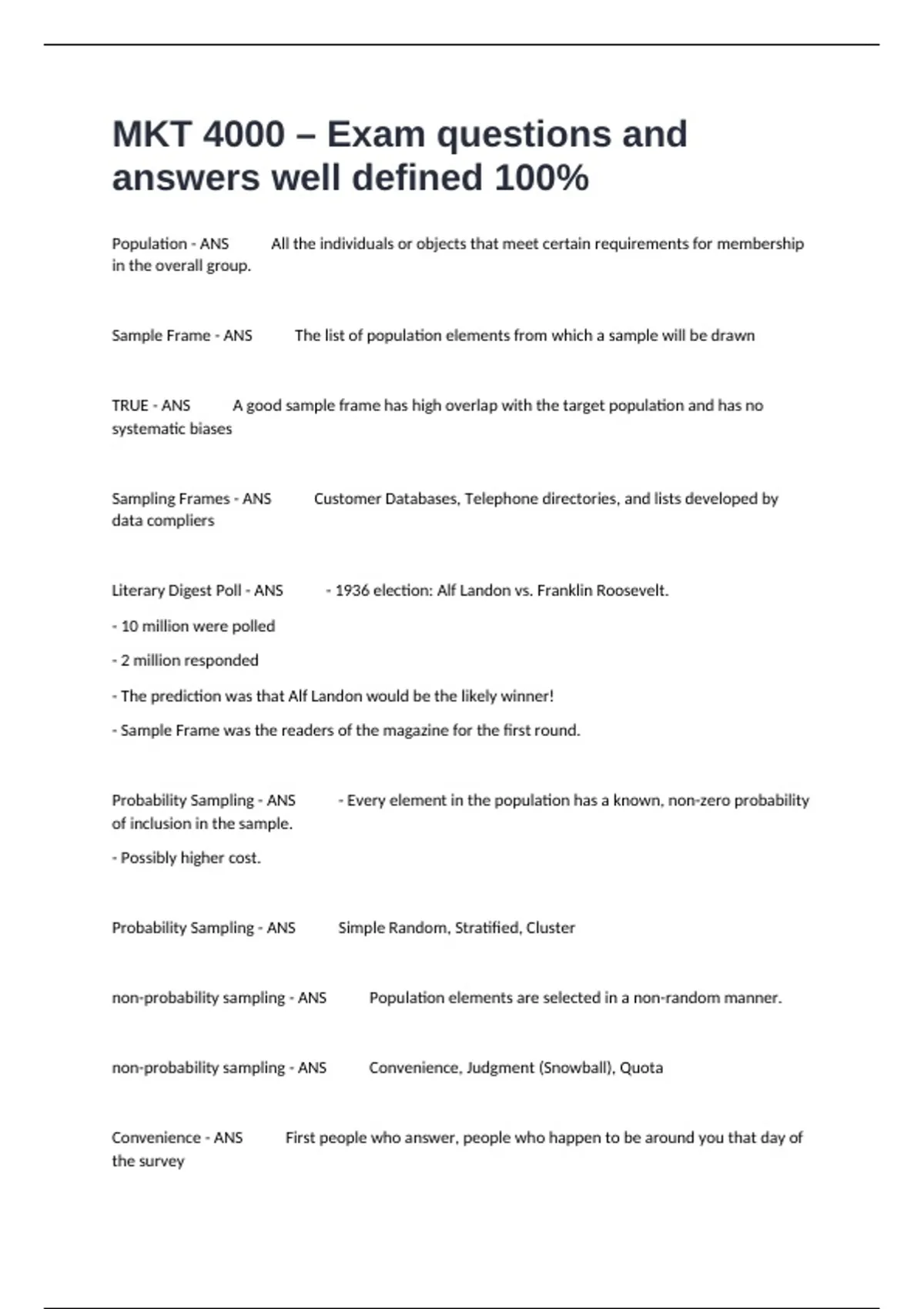 MKT 4000 – Exam questions and answers well defined 100%

Population - ANS All the individuals or objects that meet certain requirements for membership in the overall group.

Sample Frame - ANS The list of population elements from which a sample will be drawn

TRUE - ANS A good sample frame has high overlap with the target population and has no systematic biases

Sampling Frames - ANS Customer Databases, Telephone directories, and lists developed by data compliers

Literary Digest Poll - ANS - 1936 election: Alf Landon vs. Franklin Roosevelt.

- 10 million were polled

- 2 million responded

- The prediction was that Alf Landon would be the likely winner!

- Sample Frame was the readers of the magazine for the first round.

Probability Sampling - ANS - Every element in the population has a known, non-zero probability of inclusion in the sample.

- Possibly higher cost.

Probability Sampling - ANS Simple Random, Stratified, Cluster

non-probability sampling - ANS Population elements are selected in a non-random manner.

non-probability sampling - ANS Convenience, Judgment (Snowball), Quota

Convenience - ANS First people who answer, people who happen to be around you that day of the survey